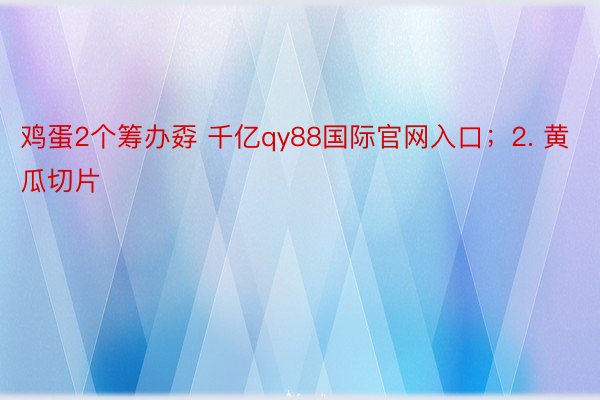 鸡蛋2个筹办孬 千亿qy88国际官网入口；2. 黄瓜切片